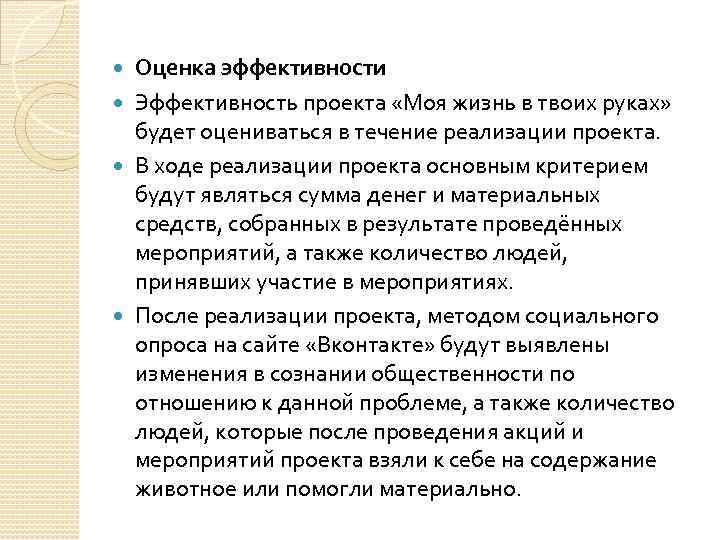 Оценка эффективности

Эффективность проекта «Моя жизнь в твоих руках» будет оцениваться в течение реализации проекта.

В ходе реализации проекта основным критерием будут являться сумма денег и материальных средств, собранных в результате проведённых мероприятий, а также количество людей, принявших участие в мероприятиях.

После реализации проекта, методом социального опроса на сайте «Вконтакте» будут выявлены изменения в сознании общественности по отношению к данной проблеме, а также количество людей, которые после проведения акций и мероприятий проекта взяли к себе на содержание животное или помогли материально.